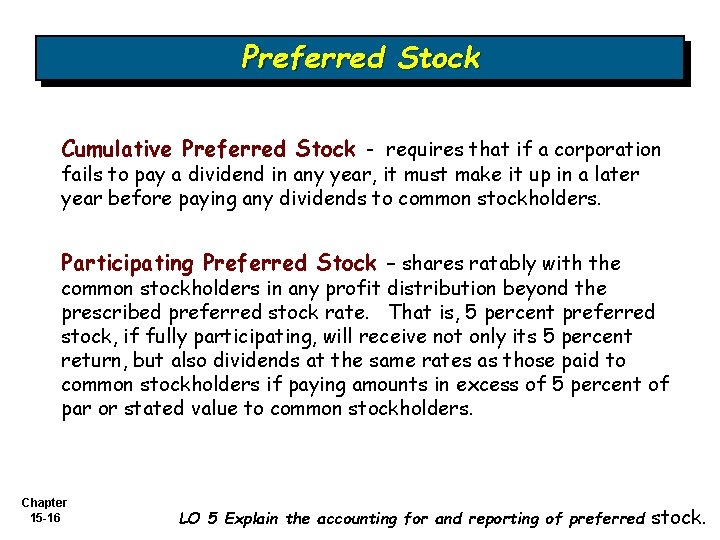 Preferred Stock

Cumulative Preferred Stock - requires that if a corporation fails to pay a dividend in any year, it must make it up in a later year before paying any dividends to common stockholders.

Participating Preferred Stock – shares ratably with the common stockholders in any profit distribution beyond the prescribed preferred stock rate. That is, 5 percent preferred stock, if fully participating, will receive not only its 5 percent return, but also dividends at the same rates as those paid to common stockholders if paying amounts in excess of 5 percent of par or stated value to common stockholders.

Chapter 15-16

LO 5 Explain the accounting for and reporting of preferred stock.